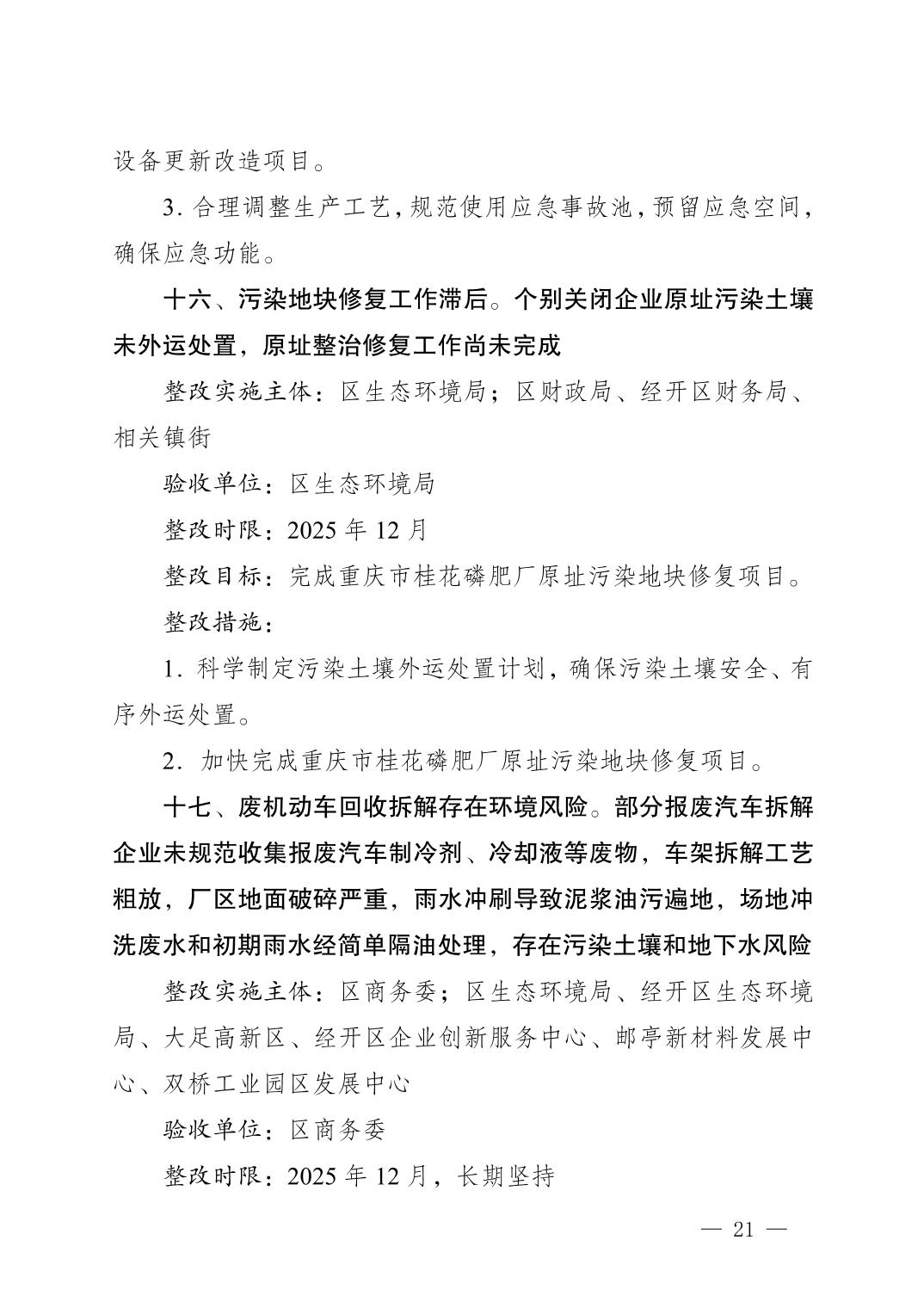 设备更新改造项目。

3. 合理调整生产工艺，规范使用应急事故池，预留应急空间，确保应急功能。

十六、污染地块修复工作滞后。个别关闭企业原址污染土壤未外运处置，原址整治修复工作尚未完成

整改实施主体：区生态环境局；区财政局、经开区财务局、相关镇街

验收单位：区生态环境局

整改时限：2025 年 12 月

整改目标：完成重庆市桂花磷肥厂原址污染地块修复项目。

整改措施：

1. 科学制定污染土壤外运处置计划，确保污染土壤安全、有序外运处置。

2. 加快完成重庆市桂花磷肥厂原址污染地块修复项目。

十七、废机动车回收拆解存在环境风险。部分报废汽车拆解企业未规范收集报废汽车制冷剂、冷却液等废物，车架拆解工艺粗放，厂区地面破碎严重，雨水冲刷导致泥浆油污遍地，场地冲洗废水和初期雨水经简单隔油处理，存在污染土壤和地下水风险

整改实施主体：区商务委；区生态环境局、经开区生态环境局、大足高新区、经开区企业创新服务中心、邮亭新材料发展中心、双桥工业园区发展中心

验收单位：区商务委

整改时限：2025 年 12 月，长期坚持

— 21 —